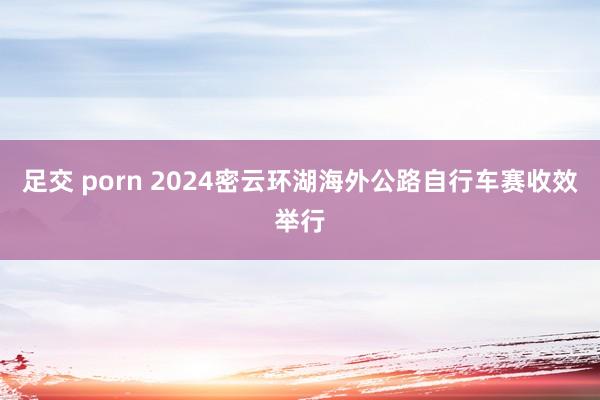 足交 porn 2024密云环湖海外公路自行车赛收效举行